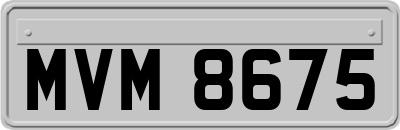 MVM 8675